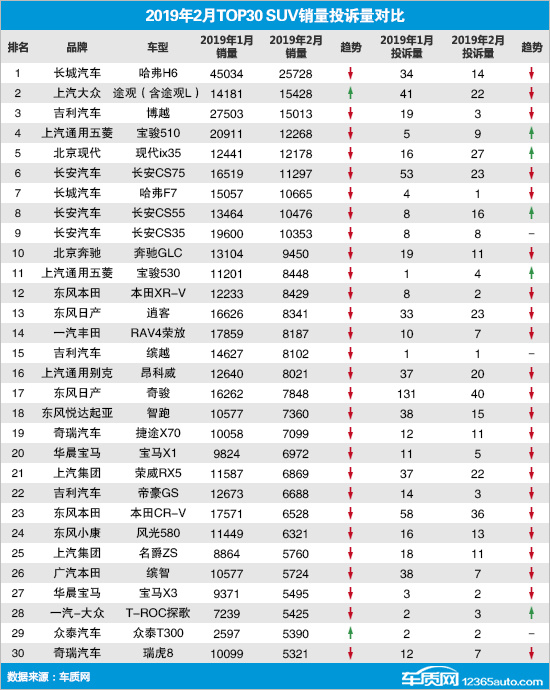 2019年2月TOP30 SUV销量投诉量对比

| 排名 | 品牌 | 车型 | 2019年1月销量 | 2019年2月销量 | 趋势 | 2019年1月投诉量 | 2019年2月投诉量 | 趋势 |
|---|---|---|---|---|---|---|---|---|
| 1 | 长城汽车 | 哈弗H6 | 45034 | 25728 | ↓ | 34 | 14 | ↓ |
| 2 | 上汽大众 | 途观（含途观L） | 14181 | 15428 | ↑ | 41 | 22 | ↓ |
| 3 | 吉利汽车 | 博越 | 27503 | 15013 | ↓ | 19 | 3 | ↓ |
| 4 | 上汽通用五菱 | 宝骏510 | 20911 | 12268 | ↓ | 5 | 9 | ↑ |
| 5 | 北京现代 | 现代ix35 | 12441 | 12178 | ↓ | 16 | 27 | ↑ |
| 6 | 长安汽车 | 长安CS75 | 16519 | 11297 | ↓ | 53 | 23 | ↓ |
| 7 | 长城汽车 | 哈弗F7 | 15057 | 10665 | ↓ | 4 | 1 | ↓ |
| 8 | 长安汽车 | 长安CS55 | 13464 | 10476 | ↓ | 8 | 16 | ↑ |
| 9 | 长安汽车 | 长安CS35 | 19600 | 10353 | ↓ | 8 | 8 | – |
| 10 | 北京奔驰 | 奔驰GLC | 13104 | 9450 | ↓ | 19 | 11 | ↓ |
| 11 | 上汽通用五菱 | 宝骏530 | 11201 | 8448 | ↓ | 1 | 4 | ↑ |
| 12 | 东风本田 | 本田XR-V | 12233 | 8429 | ↓ | 8 | 2 | ↓ |
| 13 | 东风日产 | 逍客 | 16626 | 8341 | ↓ | 33 | 23 | ↓ |
| 14 | 一汽丰田 | RAV4荣放 | 17859 | 8187 | ↓ | 10 | 7 | ↓ |
| 15 | 吉利汽车 | 缤越 | 14627 | 8102 | ↓ | 1 | 1 | – |
| 16 | 上汽通用别克 | 昂科威 | 12640 | 8021 | ↓ | 37 | 20 | ↓ |
| 17 | 东风日产 | 奇骏 | 16262 | 7848 | ↓ | 131 | 40 | ↓ |
| 18 | 东风悦达起亚 | 智跑 | 10577 | 7360 | ↓ | 38 | 15 | ↓ |
| 19 | 奇瑞汽车 | 捷途X70 | 10058 | 7099 | ↓ | 12 | 11 | ↓ |
| 20 | 华晨宝马 | 宝马X1 | 9824 | 6972 | ↓ | 11 | 5 | ↓ |
| 21 | 上汽集团 | 荣威RX5 | 11587 | 6869 | ↓ | 37 | 22 | ↓ |
| 22 | 吉利汽车 | 帝豪GS | 12673 | 6688 | ↓ | 14 | 3 | ↓ |
| 23 | 东风本田 | 本田CR-V | 17571 | 6528 | ↓ | 58 | 36 | ↓ |
| 24 | 东风小康 | 风光580 | 11449 | 6321 | ↓ | 16 | 13 | ↓ |
| 25 | 上汽集团 | 名爵ZS | 8864 | 5760 | ↓ | 18 | 11 | ↓ |
| 26 | 广汽本田 | 缤智 | 10577 | 5724 | ↓ | 38 | 7 | ↓ |
| 27 | 华晨宝马 | 宝马X3 | 9371 | 5495 | ↓ | 3 | 2 | ↓ |
| 28 | 一汽-大众 | T-ROC探歌 | 7239 | 5425 | ↓ | 2 | 3 | ↑ |
| 29 | 众泰汽车 | 众泰T300 | 2597 | 5390 | ↑ | 2 | 2 | – |
| 30 | 奇瑞汽车 | 瑞虎8 | 10099 | 5321 | ↓ | 12 | 7 | ↓ |

数据来源：车质网

车质网 12365auto.com